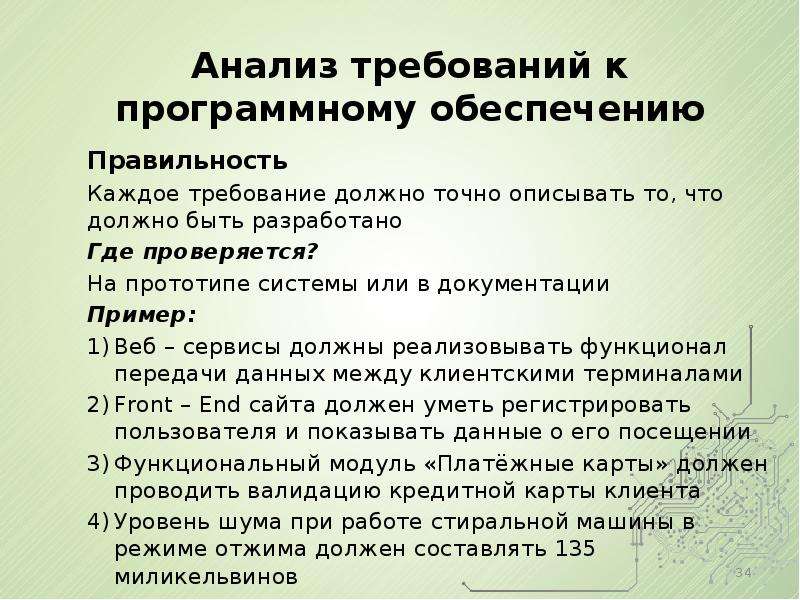 Анализ требований к программному обеспечению

Правильность

Каждое требование должно точно описывать то, что должно быть разработано

Где проверяется?

На прототипе системы или в документации

Пример:

1) Веб – сервисы должны реализовывать функционал передачи данных между клиентскими терминалами

2) Front – End сайта должен уметь регистрировать пользователя и показывать данные о его посещении

3) Функциональный модуль «Платёжные карты» должен проводить валидацию кредитной карты клиента

4) Уровень шума при работе стиральной машины в режиме отжима должен составлять 135 миликельвинов

34